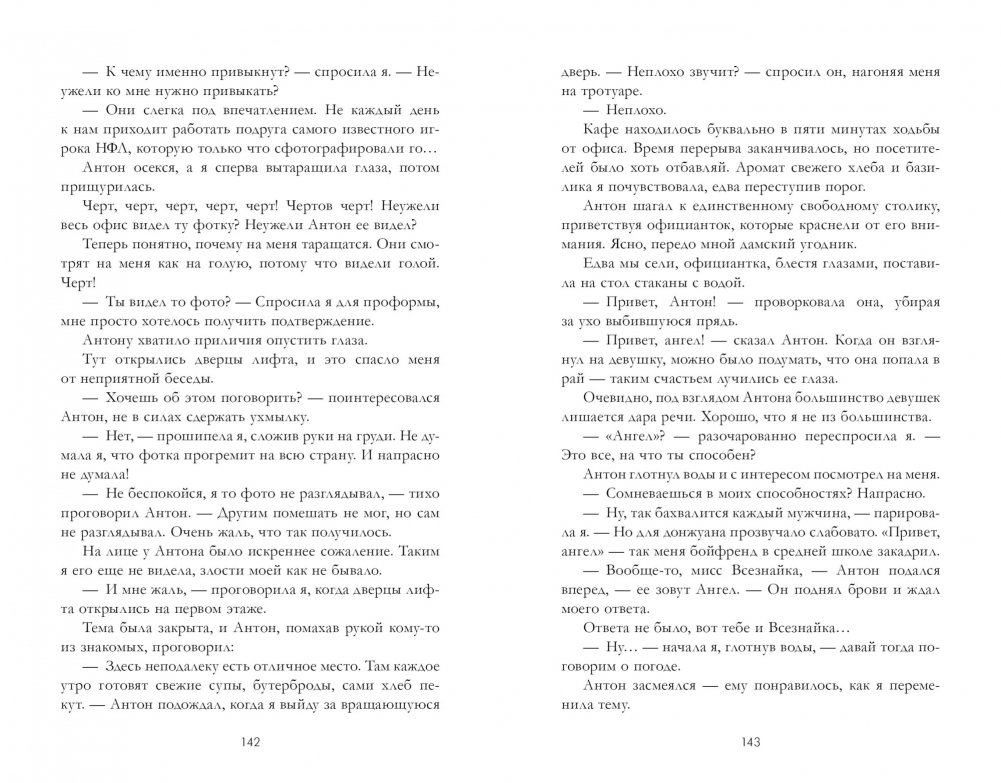 — К чему именно привыкнут? — спросила я. — Неужели ко мне нужно привыкать?

— Они слегка под впечатлением. Не каждый день к нам приходит работать подруга самого известного игрока НФЛ, которую только что сфотографировали го…

Антон осекся, а я сперва вытаращила глаза, потом прищурилась.

Черт, черт, черт, черт, черт! Чертов черт! Неужели весь офис видел ту фотку? Неужели Антон ее видел?

Теперь понятно, почему на меня таращатся. Они смотрят на меня как на голую, потому что видели голой. Черт!

— Ты видел то фото? — Спросила я для проформы, мне просто хотелось получить подтверждение.

Антону хватило приличия опустить глаза.

Тут открылись дверцы лифта, и это спасло меня от неприятной беседы.

— Хочешь об этом поговорить? — поинтересовался Антон, не в силах сдержать ухмылку.

— Нет, — прошипела я, сложив руки на груди. Не думала я, что фотка прогремит на всю страну. И напрасно не думала!

— Не беспокойся, я то фото не разглядывал, — тихо проговорил Антон. — Другим помешать не мог, но сам не разглядывал. Очень жаль, что так получилось.

На лице у Антона было искреннее сожаление. Таким я его еще не видела, злости моей как не бывало.

— И мне жаль, — проговорила я, когда дверцы лифта открылись на первом этаже.

Тема была закрыта, и Антон, помахав рукой кому-то из знакомых, проговорил:

— Здесь неподалеку есть отличное место. Там каждое утро готовят свежие супы, бутерброды, сами хлеб пекут. — Антон подождал, когда я выйду за вращающуюся

142

дверь. — Неплохо звучит? — спросил он, нагоняя меня на тротуаре.

— Неплохо.

Кафе находилось буквально в пяти минутах ходьбы от офиса. Время перерыва заканчивалось, но посетителей было хоть отбавляй. Аромат свежего хлеба и базилика я почувствовала, едва переступив порог.

Антон шагал к единственному свободному столику, приветствуя официанток, которые краснели от его внимания. Ясно, передо мной дамский угодник.

Едва мы сели, официантка, блестя глазами, поставила на стол стаканы с водой.

— Привет, Антон! — проворковала она, убирая за ухо выбившуюся прядь.

— Привет, ангел! — сказал Антон. Когда он взглянул на девушку, можно было подумать, что она попала в рай — таким счастьем лучились ее глаза.

Очевидно, под взглядом Антона большинство девушек лишается дара речи. Хорошо, что я не из большинства.

— «Ангел»? — разочарованно переспросила я. — Это все, на что ты способен?

Антон глотнул воды и с интересом посмотрел на меня.

— Сомневаешься в моих способностях? Напрасно.

— Ну, так бахвалится каждый мужчина, — парировала я. — Но для донжуана прозвучало слабовато. «Привет, ангел» — так меня бойфренд в средней школе закадрил.

— Вообще-то, мисс Всезнайка, — Антон подался вперед, — ее зовут Ангел. — Он поднял брови и ждал моего ответа.

Ответа не было, вот тебе и Всезнайка…

— Ну… — начала я, глотнув воды, — давай тогда поговорим о погоде.

Антон засмеялся — ему понравилось, как я переменила тему.

143